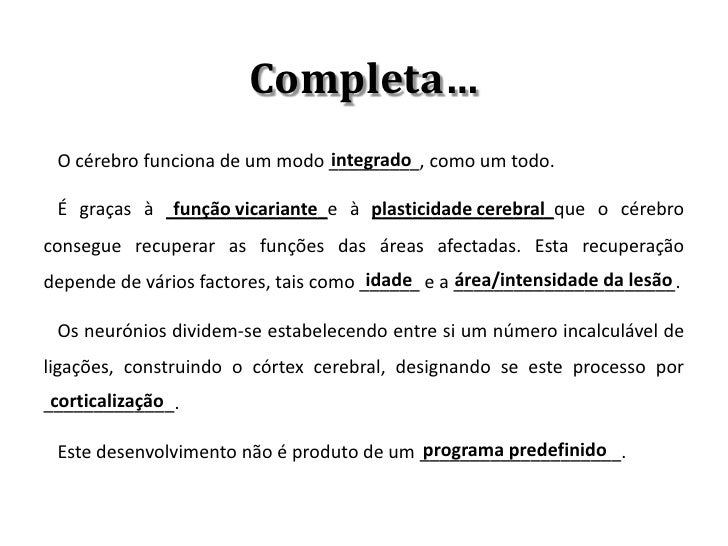 Completa…

O cérebro funciona de um modo integrado, como um todo.

É graças à função vicariante e à plasticidade cerebral que o cérebro consegue recuperar as funções das áreas afectadas. Esta recuperação depende de vários factores, tais como idade e a área/intensidade da lesão.

Os neurónios dividem-se estabelecendo entre si um número incalculável de ligações, construindo o córtex cerebral, designando se este processo por corticalização.

Este desenvolvimento não é produto de um programa predefinido.